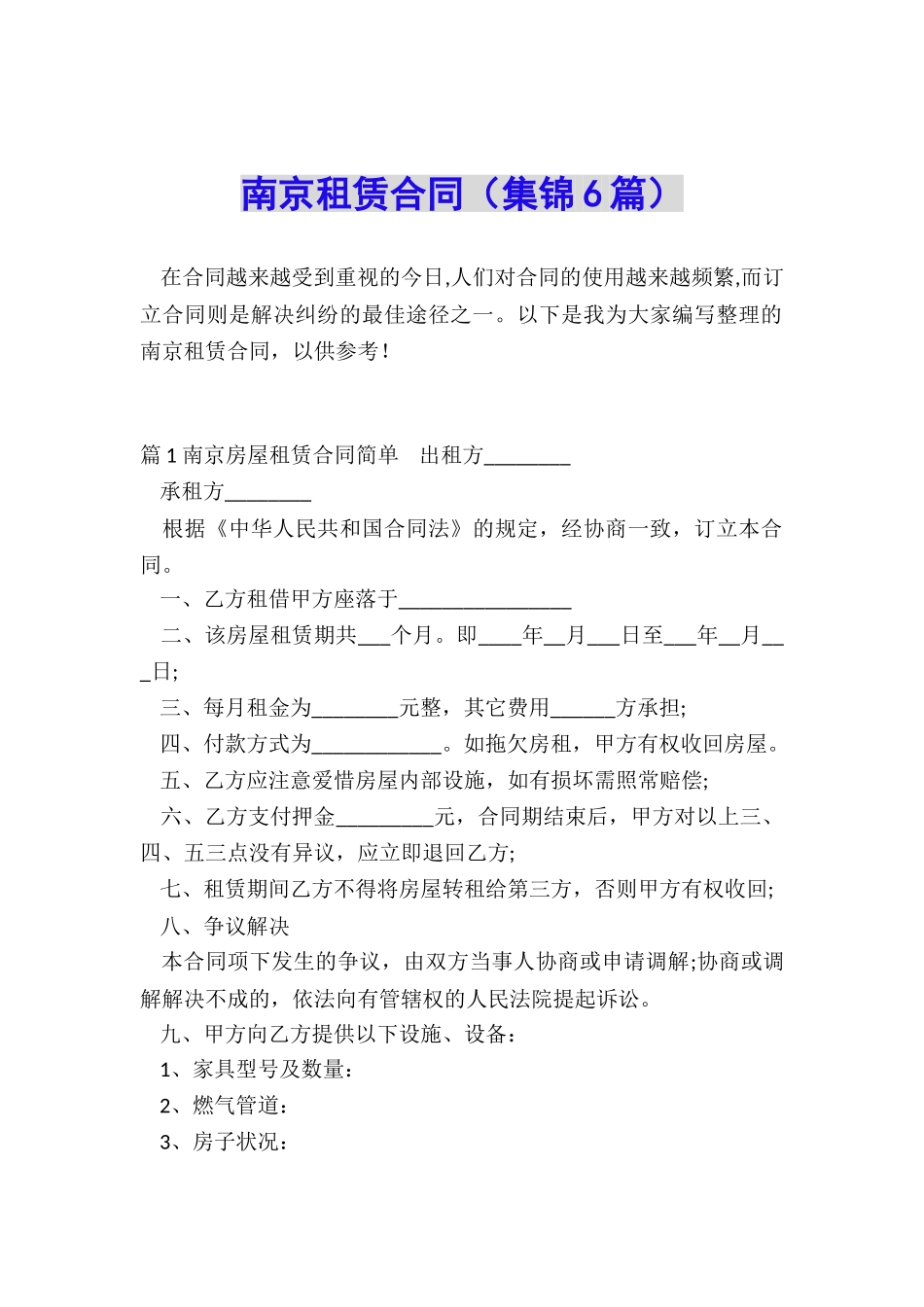 南京租赁合同（集锦6篇）

在合同越来越受到重视的今日,人们对合同的使用越来越频繁,而订立合同则是解决纠纷的最佳途径之一。以下是我为大家编写整理的南京租赁合同，以供参考！

篇1南京房屋租赁合同简单　出租方________

承租方________

根据《中华人民共和国合同法》的规定，经协商一致，订立本合同。

一、乙方租借甲方座落于________________

二、该房屋租赁期共___个月。即____年__月___日至___年__月___日;

三、每月租金为________元整，其它费用______方承担;

四、付款方式为____________。如拖欠房租，甲方有权收回房屋。

五、乙方应注意爱惜房屋内部设施，如有损坏需照常赔偿;

六、乙方支付押金_________元，合同期结束后，甲方对以上三、四、五三点没有异议，应立即退回乙方;

七、租赁期间乙方不得将房屋转租给第三方，否则甲方有权收回;

八、争议解决

本合同项下发生的争议，由双方当事人协商或申请调解;协商或调解解决不成的，依法向有管辖权的人民法院提起诉讼。

九、甲方向乙方提供以下设施、设备：

1、家具型号及数量：

2、燃气管道：

3、房子状况：